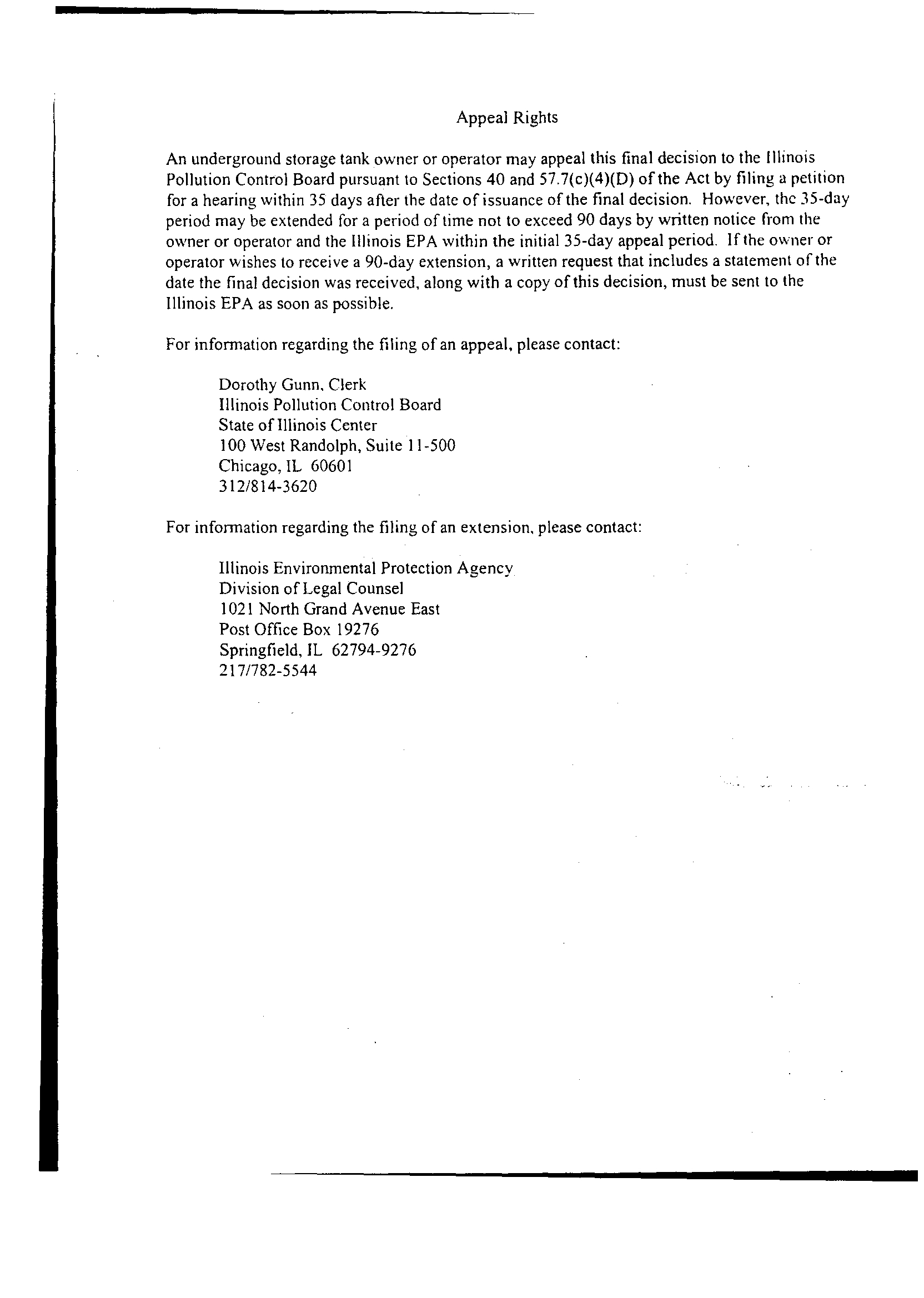 Appeal Rights

An underground storage tank owner or operator may appeal this final decision to the Illinois Pollution Control Board pursuant to Sections 40 and 57.7(c)(4)(D) of the Act by filing a petition for a hearing within 35 days after the date of issuance of the final decision. However, the 35-day period may be extended for a period of time not to exceed 90 days by written notice from the owner or operator and the Illinois EPA within the initial 35-day appeal period. If the owner or operator wishes to receive a 90-day extension, a written request that includes a statement of the date the final decision was received, along with a copy of this decision, must be sent to the Illinois EPA as soon as possible.

For information regarding the filing of an appeal, please contact:

Dorothy Gunn, Clerk
Illinois Pollution Control Board
State of Illinois Center
100 West Randolph, Suite 11-500
Chicago, IL 60601
312/814-3620

For information regarding the filing of an extension, please contact:

Illinois Environmental Protection Agency
Division of Legal Counsel
1021 North Grand Avenue East
Post Office Box 19276
Springfield, IL 62794-9276
217/782-5544